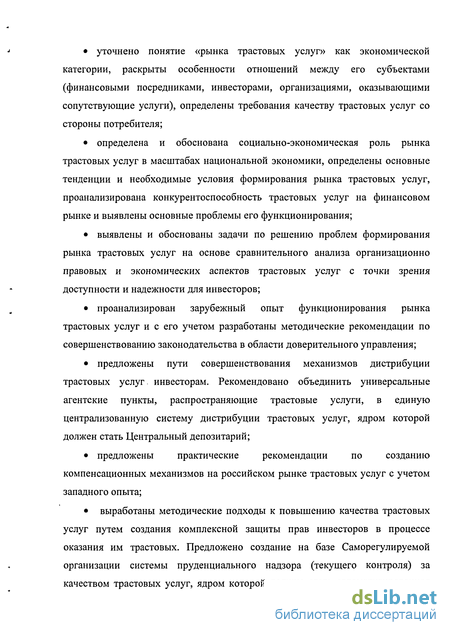 • уточнено понятие «рынка трастовых услуг» как экономической категории, раскрыты особенности отношений между его субъектами (финансовыми посредниками, инвесторами, организациями, оказывающими сопутствующие услуги), определены требования качеству трастовых услуг со стороны потребителя;

• определена и обоснована социально-экономическая роль рынка трастовых услуг в масштабах национальной экономики, определены основные тенденции и необходимые условия формирования рынка трастовых услуг, проанализирована конкурентоспособность трастовых услуг на финансовом рынке и выявлены основные проблемы его функционирования;

• выявлены и обоснованы задачи по решению проблем формирования рынка трастовых услуг на основе сравнительного анализа организационно правовых и экономических аспектов трастовых услуг с точки зрения доступности и надежности для инвесторов;

• проанализирован зарубежный опыт функционирования рынка трастовых услуг и с его учетом разработаны методические рекомендации по совершенствованию законодательства в области доверительного управления;

• предложены пути совершенствования механизмов дистрибуции трастовых услуг инвесторам. Рекомендовано объединить универсальные агентские пункты, распространяющие трастовые услуги, в единую централизованную систему дистрибуции трастовых услуг, ядром которой должен стать Центральный депозитарий;

• предложены практические рекомендации по созданию компенсационных механизмов на российском рынке трастовых услуг с учетом западного опыта;

• выработаны методические подходы к повышению качества трастовых услуг путем создания комплексной защиты прав инвесторов в процессе оказания им трастовых. Предложено создание на базе Саморегулируемой организации системы пруденциального надзора (текущего контроля) за качеством трастовых услуг, ядром которой

dsLib.net
библиотека диссертаций